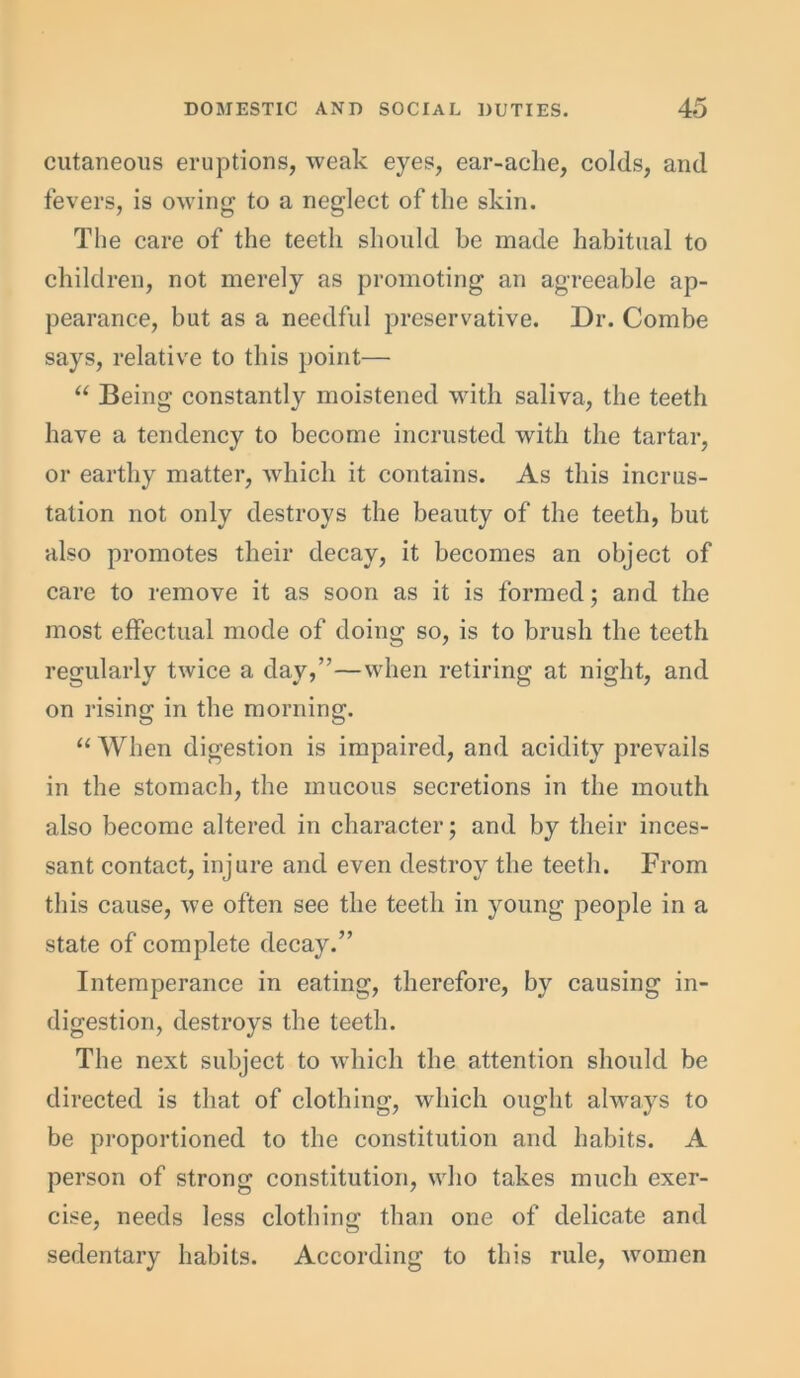 DOMESTIC AND SOCIAL DUTIES. 45

cutaneous eruptions, weak eyes, ear-ache, colds, and fevers, is owing to a neglect of the skin.

The care of the teeth should be made habitual to children, not merely as promoting an agreeable appearance, but as a needful preservative. Dr. Combe says, relative to this point—

“ Being constantly moistened with saliva, the teeth have a tendency to become incrusted with the tartar, or earthy matter, which it contains. As this incrustation not only destroys the beauty of the teeth, but also promotes their decay, it becomes an object of care to remove it as soon as it is formed; and the most effectual mode of doing so, is to brush the teeth regularly twice a day,”—when retiring at night, and on rising in the morning.

“ When digestion is impaired, and acidity prevails in the stomach, the mucous secretions in the mouth also become altered in character; and by their incessant contact, injure and even destroy the teeth. From this cause, we often see the teeth in young people in a state of complete decay.”

Intemperance in eating, therefore, by causing indigestion, destroys the teeth.

The next subject to which the attention should be directed is that of clothing, which ought always to be proportioned to the constitution and habits. A person of strong constitution, who takes much exercise, needs less clothing than one of delicate and sedentary habits. According to this rule, women